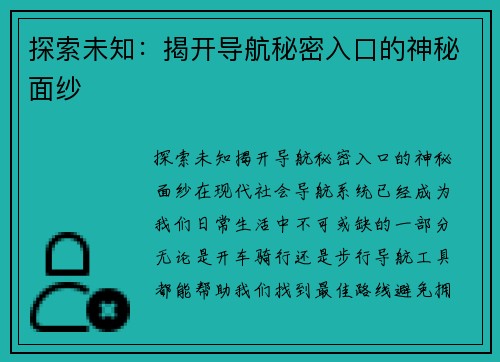 探索未知：揭开导航秘密入口的神秘面纱

探索未知揭开导航秘密入口的神秘面纱在现代社会导航系统已经成为我们日常生活中不可或缺的一部分无论是开车骑行还是步行导航工具都能帮助我们找到最佳路线避免拥